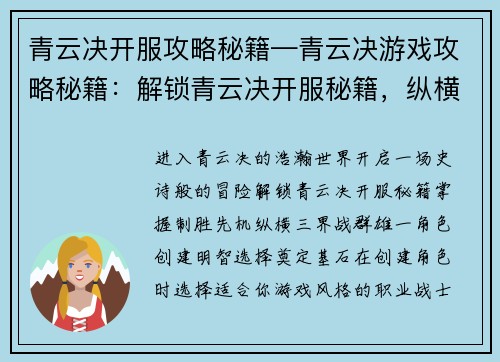 青云决开服攻略秘籍—青云决游戏攻略秘籍：解锁青云决开服秘籍，纵横

进入青云决的浩瀚世界开启一场史诗般的冒险解锁青云决开服秘籍掌握制胜先机纵横三界战群雄一角色创建明智选择奠定基石在创建角色时选择适合你游戏风格的职业战士